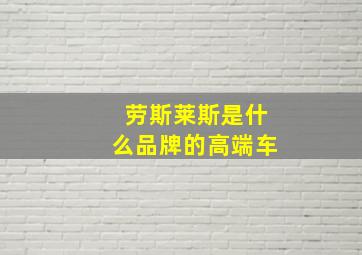 劳斯莱斯是什么品牌的高端车